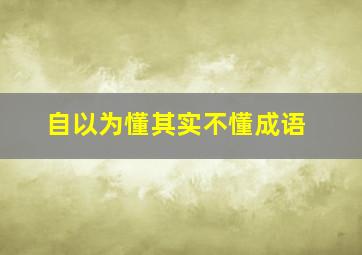 自以为懂其实不懂成语